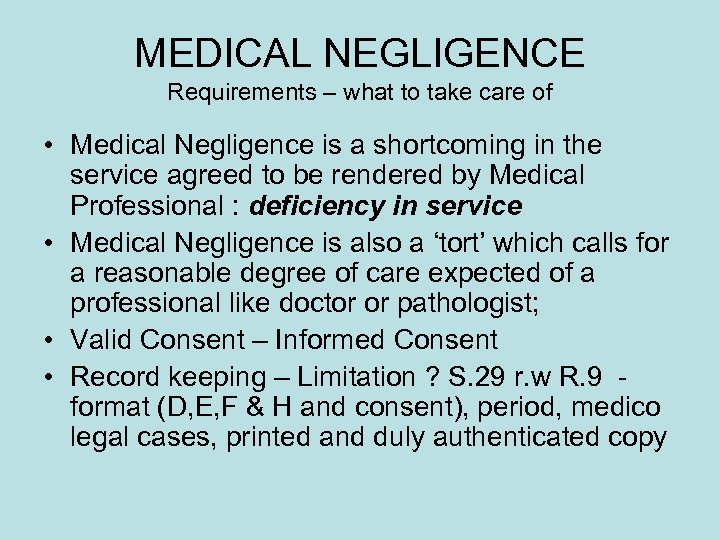 MEDICAL NEGLIGENCE
Requirements – what to take care of

• Medical Negligence is a shortcoming in the service agreed to be rendered by Medical Professional : deficiency in service
• Medical Negligence is also a 'tort' which calls for a reasonable degree of care expected of a professional like doctor or pathologist;
• Valid Consent – Informed Consent
• Record keeping – Limitation ? S.29 r.w R.9 - format (D,E,F & H and consent), period, medico legal cases, printed and duly authenticated copy